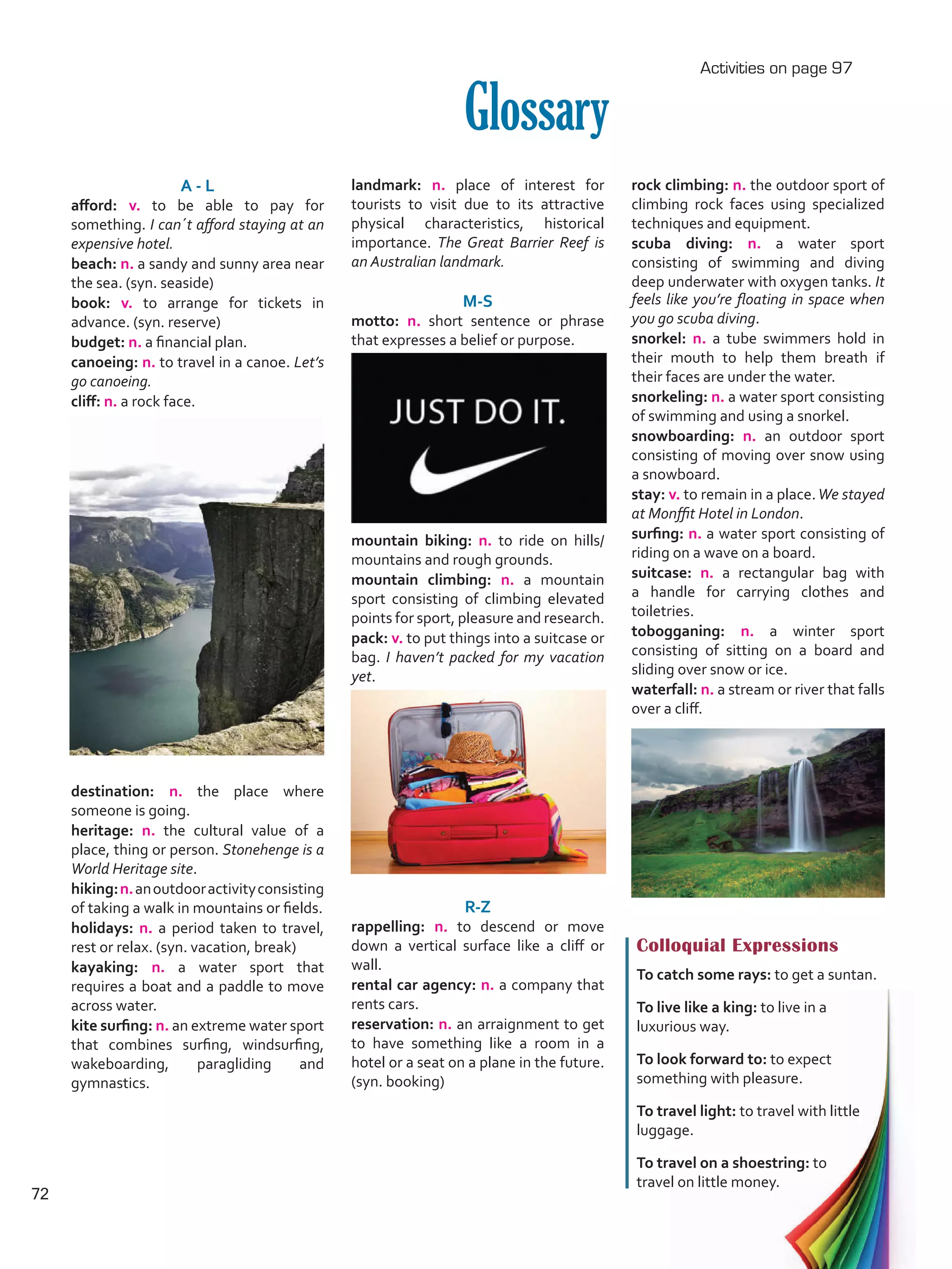 Activities on page 97

Glossary

A - L

afford: v. to be able to pay for something. I can´t afford staying at an expensive hotel.
beach: n. a sandy and sunny area near the sea. (syn. seaside)
book: v. to arrange for tickets in advance. (syn. reserve)
budget: n. a financial plan.
canoeing: n. to travel in a canoe. Let's go canoeing.
cliff: n. a rock face.

destination: n. the place where someone is going.
heritage: n. the cultural value of a place, thing or person. Stonehenge is a World Heritage site.
hiking: n. an outdoor activity consisting of taking a walk in mountains or fields.
holidays: n. a period taken to travel, rest or relax. (syn. vacation, break)
kayaking: n. a water sport that requires a boat and a paddle to move across water.
kite surfing: n. an extreme water sport that combines surfing, windsurfing, wakeboarding, paragliding and gymnastics.

landmark: n. place of interest for tourists to visit due to its attractive physical characteristics, historical importance. The Great Barrier Reef is an Australian landmark.

M-S

motto: n. short sentence or phrase that expresses a belief or purpose.

JUST DO IT.

mountain biking: n. to ride on hills/ mountains and rough grounds.
mountain climbing: n. a mountain sport consisting of climbing elevated points for sport, pleasure and research.
pack: v. to put things into a suitcase or bag. I haven't packed for my vacation yet.

R-Z

rappelling: n. to descend or move down a vertical surface like a cliff or wall.
rental car agency: n. a company that rents cars.
reservation: n. an arraignment to get to have something like a room in a hotel or a seat on a plane in the future. (syn. booking)

rock climbing: n. the outdoor sport of climbing rock faces using specialized techniques and equipment.
scuba diving: n. a water sport consisting of swimming and diving deep underwater with oxygen tanks. It feels like you're floating in space when you go scuba diving.
snorkel: n. a tube swimmers hold in their mouth to help them breath if their faces are under the water.
snorkeling: n. a water sport consisting of swimming and using a snorkel.
snowboarding: n. an outdoor sport consisting of moving over snow using a snowboard.
stay: v. to remain in a place. We stayed at Monffit Hotel in London.
surfing: n. a water sport consisting of riding on a wave on a board.
suitcase: n. a rectangular bag with a handle for carrying clothes and toiletries.
tobogganing: n. a winter sport consisting of sitting on a board and sliding over snow or ice.
waterfall: n. a stream or river that falls over a cliff.

Colloquial Expressions

To catch some rays: to get a suntan.

To live like a king: to live in a luxurious way.

To look forward to: to expect something with pleasure.

To travel light: to travel with little luggage.

To travel on a shoestring: to travel on little money.

72